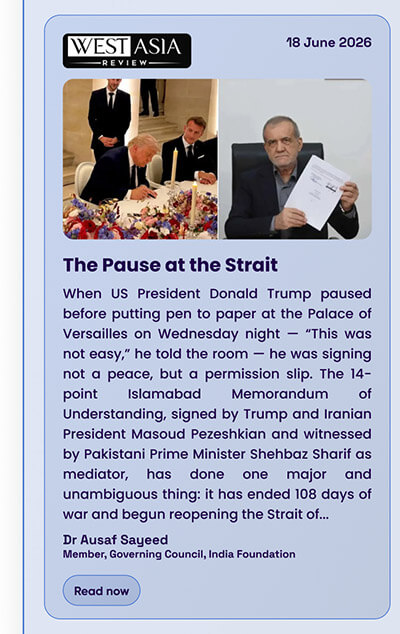 WEST ASIA
REVIEW

18 June 2026

The Pause at the Strait

When US President Donald Trump paused before putting pen to paper at the Palace of Versailles on Wednesday night — "This was not easy," he told the room — he was signing not a peace, but a permission slip. The 14-point Islamabad Memorandum of Understanding, signed by Trump and Iranian President Masoud Pezeshkian and witnessed by Pakistani Prime Minister Shehbaz Sharif as mediator, has done one major and unambiguous thing: it has ended 108 days of war and begun reopening the Strait of...

Dr Ausaf Sayeed
Member, Governing Council, India Foundation

Read now